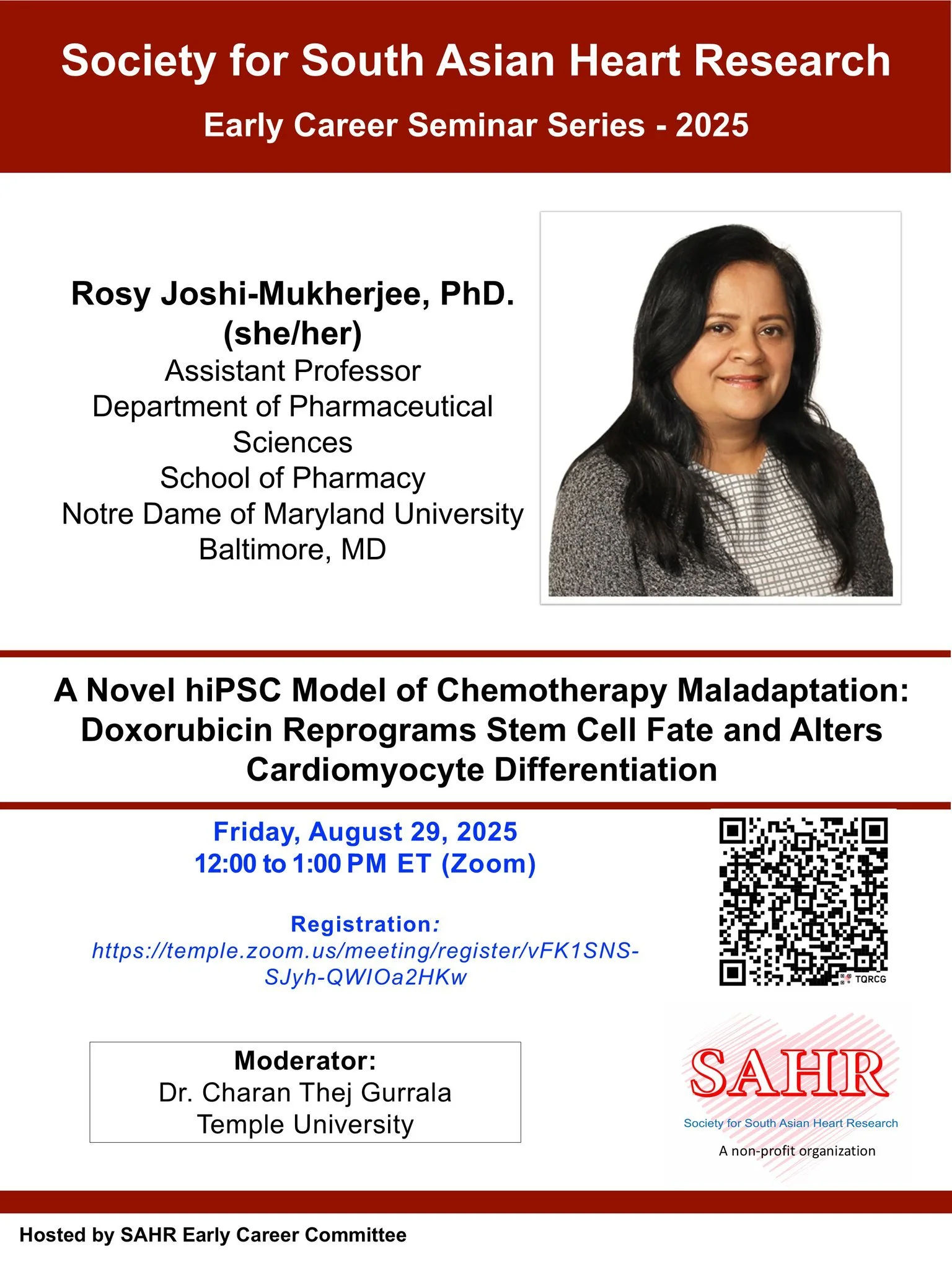 Society for South Asian Heart Research

Early Career Seminar Series - 2025

Rosy Joshi-Mukherjee, PhD. (she/her)
Assistant Professor
Department of Pharmaceutical Sciences
School of Pharmacy
Notre Dame of Maryland University
Baltimore, MD

A Novel hiPSC Model of Chemotherapy Maladaptation: Doxorubicin Reprograms Stem Cell Fate and Alters Cardiomyocyte Differentiation

Friday, August 29, 2025
12:00 to 1:00 PM ET (Zoom)

Registration:
https://temple.zoom.us/meeting/register/vFK1SNS-SJyh-QWIOa2HKw

TQRCG

Moderator:
Dr. Charan Thej Gurrala
Temple University

SAHR
Society for South Asian Heart Research
A non-profit organization

Hosted by SAHR Early Career Committee